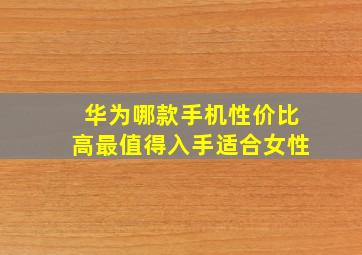 华为哪款手机性价比高最值得入手适合女性